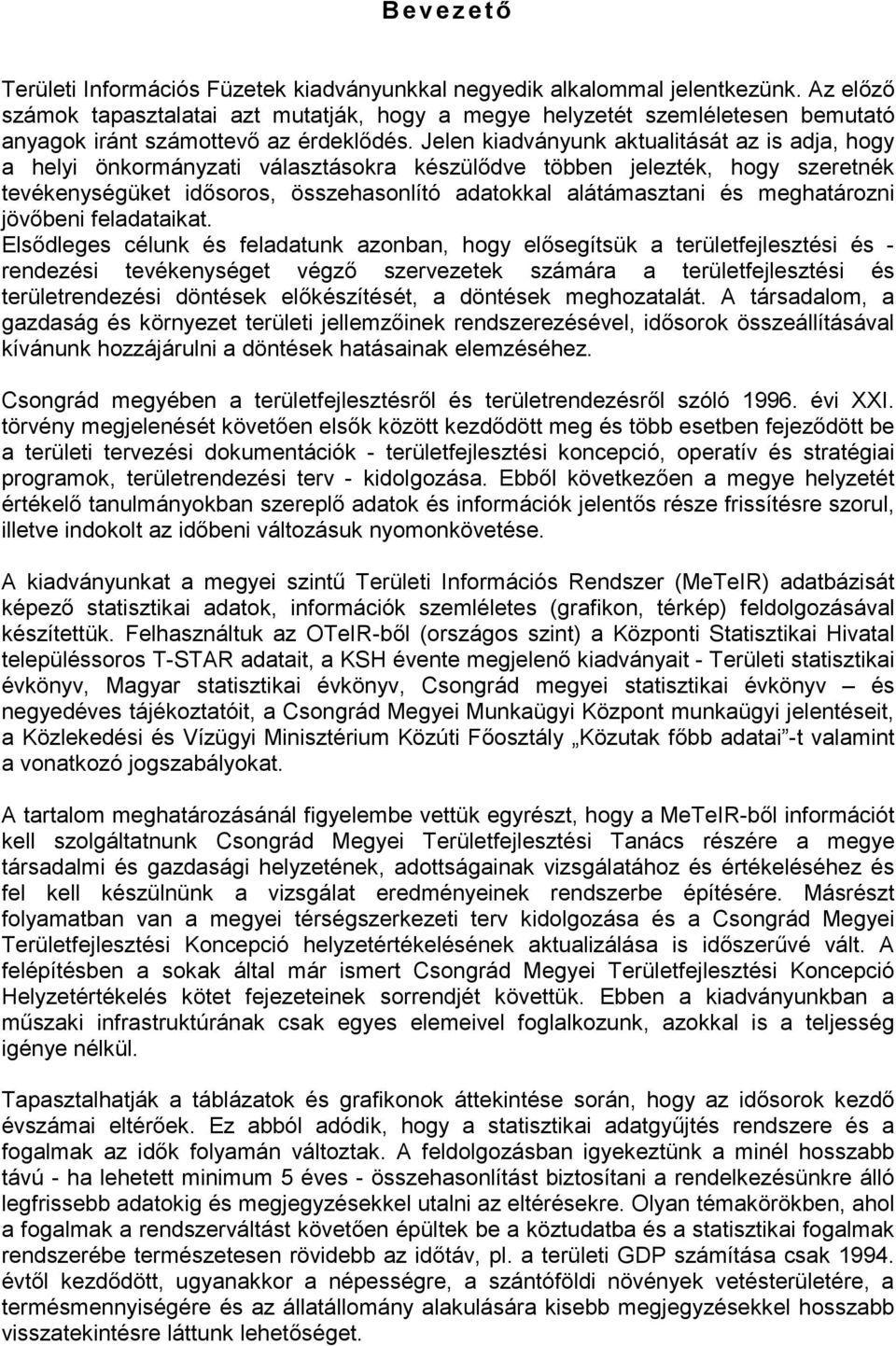 Bevezető

Területi Információs Füzetek kiadványunkkal negyedik alkalommal jelentkezünk. Az előző számok tapasztalatai azt mutatják, hogy a megye helyzetét szemléletesen bemutató anyagok iránt számottevő az érdeklődés. Jelen kiadványunk aktualitását az is adja, hogy a helyi önkormányzati választásokra készülődve többen jelezték, hogy szeretnék tevékenységüket idősoros, összehasonlító adatokkal alátámasztani és meghatározni jövőbeni feladataikat.
Elsődleges célunk és feladatunk azonban, hogy elősegítsük a területfejlesztési és - rendezési tevékenységet végző szervezetek számára a területfejlesztési és területrendezési döntések előkészítését, a döntések meghozatalát. A társadalom, a gazdaság és környezet területi jellemzőinek rendszerezésével, idősorok összeállításával kívánunk hozzájárulni a döntések hatásainak elemzéséhez.

Csongrád megyében a területfejlesztésről és területrendezésről szóló 1996. évi XXI. törvény megjelenését követően elsők között kezdődött meg és több esetben fejeződött be a területi tervezési dokumentációk - területfejlesztési koncepció, operatív és stratégiai programok, területrendezési terv - kidolgozása. Ebből következően a megye helyzetét értékelő tanulmányokban szereplő adatok és információk jelentős része frissítésre szorul, illetve indokolt az időbeni változásuk nyomonkövetése.

A kiadványunkat a megyei szintű Területi Információs Rendszer (MeTeIR) adatbázisát képező statisztikai adatok, információk szemléletes (grafikon, térkép) feldolgozásával készítettük. Felhasználtuk az OTeIR-ből (országos szint) a Központi Statisztikai Hivatal településsoros T-STAR adatait, a KSH évente megjelenő kiadványait - Területi statisztikai évkönyv, Magyar statisztikai évkönyv, Csongrád megyei statisztikai évkönyv – és negyedéves tájékoztatóit, a Csongrád Megyei Munkaügyi Központ munkaügyi jelentéseit, a Közlekedési és Vízügyi Minisztérium Közúti Főosztály „Közutak főbb adatai”-t valamint a vonatkozó jogszabályokat.

A tartalom meghatározásánál figyelembe vettük egyrészt, hogy a MeTeIR-ből információt kell szolgáltatnunk Csongrád Megyei Területfejlesztési Tanács részére a megye társadalmi és gazdasági helyzetének, adottságainak vizsgálatához és értékeléséhez és fel kell készülnünk a vizsgálat eredményeinek rendszerbe építésére. Másrészt folyamatban van a megyei térségszerkezeti terv kidolgozása és a Csongrád Megyei Területfejlesztési Koncepció helyzetértékelésének aktualizálása is időszerűvé vált. A felépítésben a sokak által már ismert Csongrád Megyei Területfejlesztési Koncepció Helyzetértékelés kötet fejezeteinek sorrendjét követtük. Ebben a kiadványunkban a műszaki infrastruktúrának csak egyes elemeivel foglalkozunk, azokkal is a teljesség igénye nélkül.

Tapasztalhatják a táblázatok és grafikonok áttekintése során, hogy az idősorok kezdő évszámai eltérőek. Ez abból adódik, hogy a statisztikai adatgyűjtés rendszere és a fogalmak az idők folyamán változtak. A feldolgozásban igyekeztünk a minél hosszabb távú - ha lehetett minimum 5 éves - összehasonlítást biztosítani a rendelkezésünkre álló legfrissebb adatokig és megjegyzésekkel utalni az eltérésekre. Olyan témakörökben, ahol a fogalmak a rendszerváltást követően épültek be a köztudatba és a statisztikai fogalmak rendszerébe természetesen rövidebb az időtáv, pl. a területi GDP számítása csak 1994. évtől kezdődött, ugyanakkor a népességre, a szántóföldi növények vetésterületére, a termésmennyiségére és az állatállomány alakulására kisebb megjegyzésekkel hosszabb visszatekintésre láttunk lehetőséget.